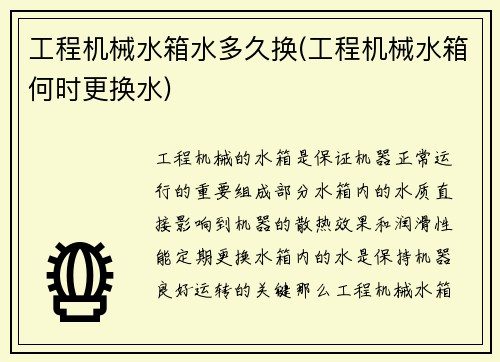 工程机械水箱水多久换(工程机械水箱何时更换水)

工程机械的水箱是保证机器正常运行的重要组成部分水箱内的水质直接影响到机器的散热效果和润滑性能定期更换水箱内的水是保持机器良好运转的关键那么工程机械水箱